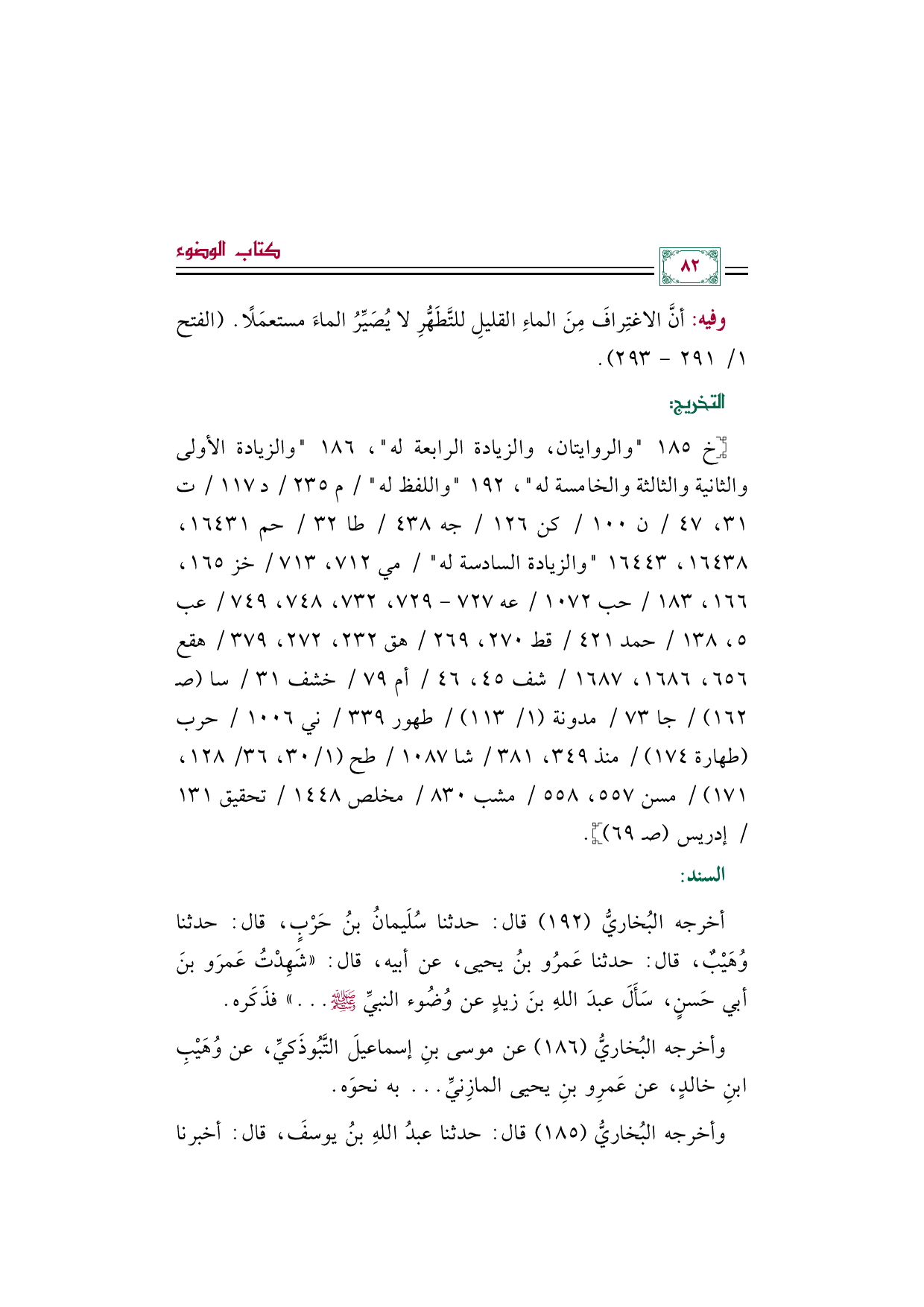 كتاب الوضوء

٨٢

وفيه: أنَّ الاغتِرافَ مِنَ الماءِ القليلِ للتَّطَهُّرِ لا يُصَيِّرُ الماءَ مستعمَلًا. (الفتح ١/ ٢٩١ - ٢٩٣).

التخريج:

[خ ١٨٥ "والروايتان، والزيادة الرابعة له"، ١٨٦ "والزيادة الأولى والثانية والثالثة والخامسة له"، ١٩٢ "واللفظ له" / م ٢٣٥ / د ١١٧ / ت ٣١، ٤٧ / ن ١٠٠ / كن ١٢٦ / جه ٤٣٨ / طا ٣٢ / حم ١٦٤٣١، ١٦٤٣٨، ١٦٤٤٣ "والزيادة السادسة له" / مي ٧١٢، ٧١٣ / خز ١٦٥، ١٦٦، ١٨٣ / حب ١٠٧٢ / عه ٧٢٧ - ٧٢٩، ٧٣٢، ٧٤٨، ٧٤٩ / عب ٥، ١٣٨ / حمد ٤٢١ / قط ٢٧٠، ٢٦٩ / هق ٢٣٢، ٢٧٢، ٣٧٩ / هقع ٦٥٦، ١٦٨٦، ١٦٨٧ / شف ٤٥، ٤٦ / أم ٧٩ / خشف ٣١ / سا (صـ ١٦٢) / جا ٧٣ / مدونة (١/ ١١٣) / طهور ٣٣٩ / ني ١٠٠٦ / حرب (طهارة ١٧٤) / منذ ٣٤٩، ٣٨١ / شا ١٠٨٧ / طح (١/ ٣٠، ٣٦/ ١٢٨، ١٧١) / مسن ٥٥٧، ٥٥٨ / مشب ٨٣٠ / مخلص ١٤٤٨ / تحقيق ١٣١ / إدريس (صـ ٦٩)].

السند:

أخرجه البُخاريُّ (١٩٢) قال: حدثنا سُلَيمانُ بنُ حَرْبٍ، قال: حدثنا وُهَيْبٌ، قال: حدثنا عَمرُو بنُ يحيى، عن أبيه، قال: «شَهِدْتُ عَمرَو بنَ أبي حَسنٍ، سَأَلَ عبدَ اللهِ بنَ زيدٍ عن وُضُوء النبيِّ ﷺ...» فذَكَره.

وأخرجه البُخاريُّ (١٨٦) عن موسى بنِ إسماعيلَ التَّبُوذَكيِّ، عن وُهَيْبِ ابنِ خالدٍ، عن عَمرِو بنِ يحيى المازِنيِّ... به نحوَه.

وأخرجه البُخاريُّ (١٨٥) قال: حدثنا عبدُ اللهِ بنُ يوسفَ، قال: أخبرنا